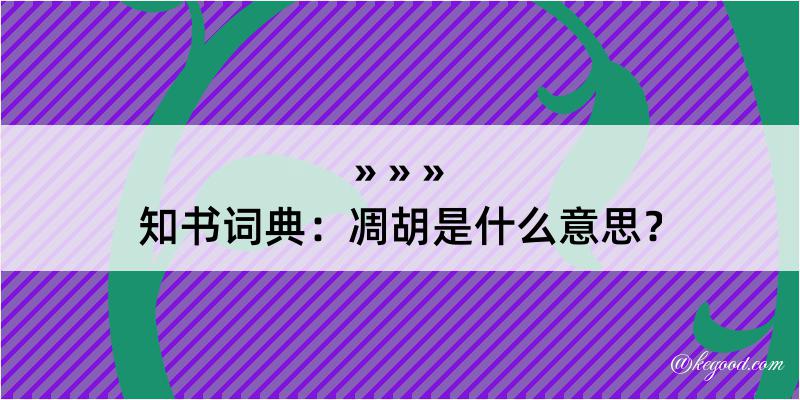 » » »

知书词典：凋胡是什么意思？

@kegood.com